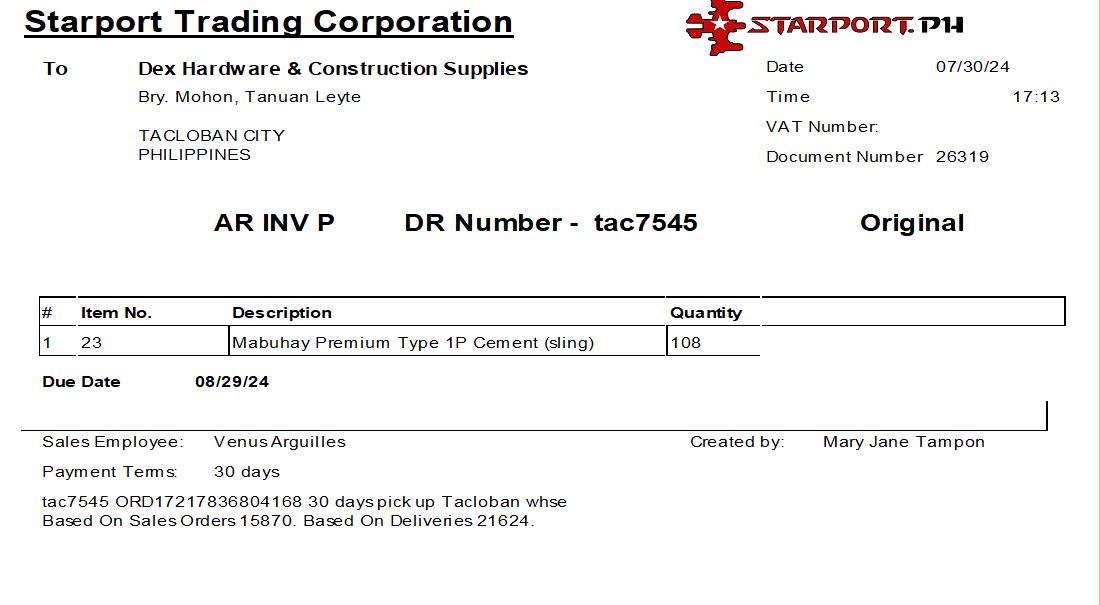 Starport Trading Corporation

STARPORT.PH

To
Dex Hardware & Construction Supplies
Bry. Mohon, Tanuan Leyte

TACLOBAN CITY
PHILIPPINES

Date 07/30/24
Time 17:13
VAT Number:
Document Number 26319

AR INV P DR Number - tac7545 Original

| # | Item No. | Description | Quantity |
|---|---|---|---|
| 1 | 23 | Mabuhay Premium Type 1P Cement (sling) | 108 |

Due Date 08/29/24

Sales Employee: Venus Arguilles
Created by: Mary Jane Tampon

Payment Terms: 30 days

tac7545 ORD17217836804168 30 days pick up Tacloban whse
Based On Sales Orders 15870. Based On Deliveries 21624.